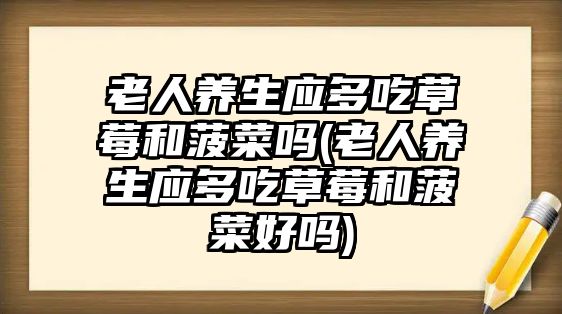 老人养生应多吃草莓和菠菜吗(老人养生应多吃草莓和菠菜好吗)